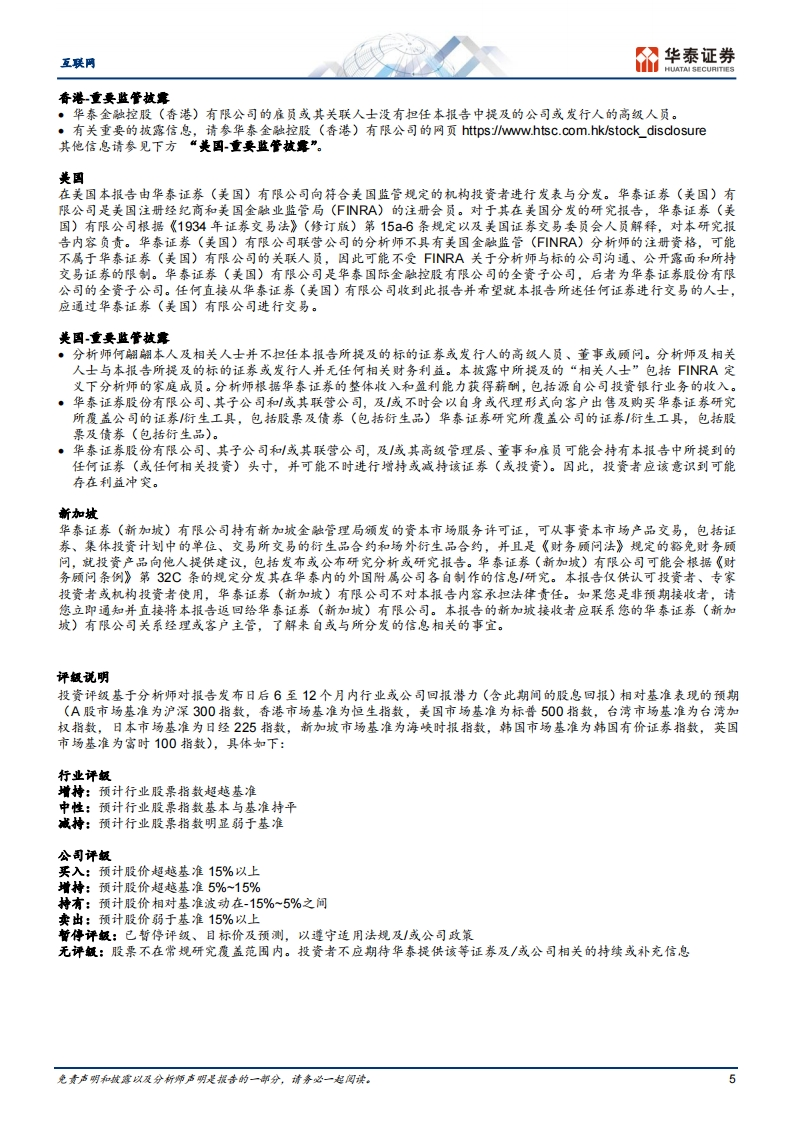 互联网

华泰证券
HUATAI SECURITIES

香港-重要监管披露
• 华泰金融控股（香港）有限公司的雇员或其关联人士没有担任本报告中提及的公司或发行人的高级人员。
• 有关重要的披露信息，请参华泰金融控股（香港）有限公司的网页 https://www.htsc.com.hk/stock_disclosure
其他信息请参见下方 "美国-重要监管披露"。

美国
在美国本报告由华泰证券（美国）有限公司向符合美国监管规定的机构投资者进行发表与分发。华泰证券（美国）有限公司是美国注册经纪商和美国金融业监管局（FINRA）的注册会员。对于其在美国分发的研究报告，华泰证券（美国）有限公司根据《1934 年证券交易法》（修订版）第 15a-6 条规定以及美国证券交易委员会人员解释，对本研究报告内容负责。华泰证券（美国）有限公司联营公司的分析师不具有美国金融监管（FINRA）分析师的注册资格，可能不属于华泰证券（美国）有限公司的关联人员，因此可能不受 FINRA 关于分析师与标的公司沟通、公开露面和所持交易证券的限制。华泰证券（美国）有限公司是华泰国际金融控股有限公司的全资子公司，后者为华泰证券股份有限公司的全资子公司。任何直接从华泰证券（美国）有限公司收到此报告并希望就本报告所述任何证券进行交易的人士，应通过华泰证券（美国）有限公司进行交易。

美国-重要监管披露
• 分析师何翩翩本人及相关人士并不担任本报告所提及的标的证券或发行人的高级人员、董事或顾问。分析师及相关人士与本报告所提及的标的证券或发行人并无任何相关财务利益。本披露中所提及的"相关人士"包括 FINRA 定义下分析师的家庭成员。分析师根据华泰证券的整体收入和盈利能力获得薪酬，包括源自公司投资银行业务的收入。
• 华泰证券股份有限公司、其子公司和/或其联营公司，及/或不时会以自身或代理形式向客户出售及购买华泰证券研究所覆盖公司的证券/衍生工具，包括股票及债券（包括衍生品）华泰证券研究所覆盖公司的证券/衍生工具，包括股票及债券（包括衍生品）。
• 华泰证券股份有限公司、其子公司和/或其联营公司，及/或其高级管理层、董事和雇员可能会持有本报告中所提到的任何证券（或任何相关投资）头寸，并可能不时进行增持或减持该证券（或投资）。因此，投资者应该意识到可能存在利益冲突。

新加坡
华泰证券（新加坡）有限公司持有新加坡金融管理局颁发的资本市场服务许可证，可从事资本市场产品交易，包括证券、集体投资计划中的单位、交易所交易的衍生品合约和场外衍生品合约，并且是《财务顾问法》规定的豁免财务顾问，就投资产品向他人提供建议，包括发布或公布研究分析或研究报告。华泰证券（新加坡）有限公司可能会根据《财务顾问条例》第 32C 条的规定分发其在华泰内的外国附属公司各自制作的信息/研究。本报告仅供认可投资者、专家投资者或机构投资者使用，华泰证券（新加坡）有限公司不对本报告内容承担法律责任。如果您是非预期接收者，请您立即通知并直接将本报告返回给华泰证券（新加坡）有限公司。本报告的新加坡接收者应联系您的华泰证券（新加坡）有限公司关系经理或客户主管，了解来自或与所分发的信息相关的事宜。

评级说明
投资评级基于分析师对报告发布日后 6 至 12 个月内行业或公司回报潜力（含此期间的股息回报）相对基准表现的预期（A 股市场基准为沪深 300 指数，香港市场基准为恒生指数，美国市场基准为标普 500 指数，台湾市场基准为台湾加权指数，日本市场基准为日经 225 指数，新加坡市场基准为海峡时报指数，韩国市场基准为韩国有价证券指数，英国市场基准为富时 100 指数），具体如下：

行业评级
增持：预计行业股票指数超越基准
中性：预计行业股票指数基本与基准持平
减持：预计行业股票指数明显弱于基准

公司评级
买入：预计股价超越基准 15%以上
增持：预计股价超越基准 5%~15%
持有：预计股价相对基准波动在-15%~5%之间
卖出：预计股价弱于基准 15%以上
暂停评级：已暂停评级、目标价及预测，以遵守适用法规及/或公司政策
无评级：股票不在常规研究覆盖范围内。投资者不应期待华泰提供该等证券及/或公司相关的持续或补充信息

免责声明和披露以及分析师声明是报告的一部分，请务必一起阅读。
5